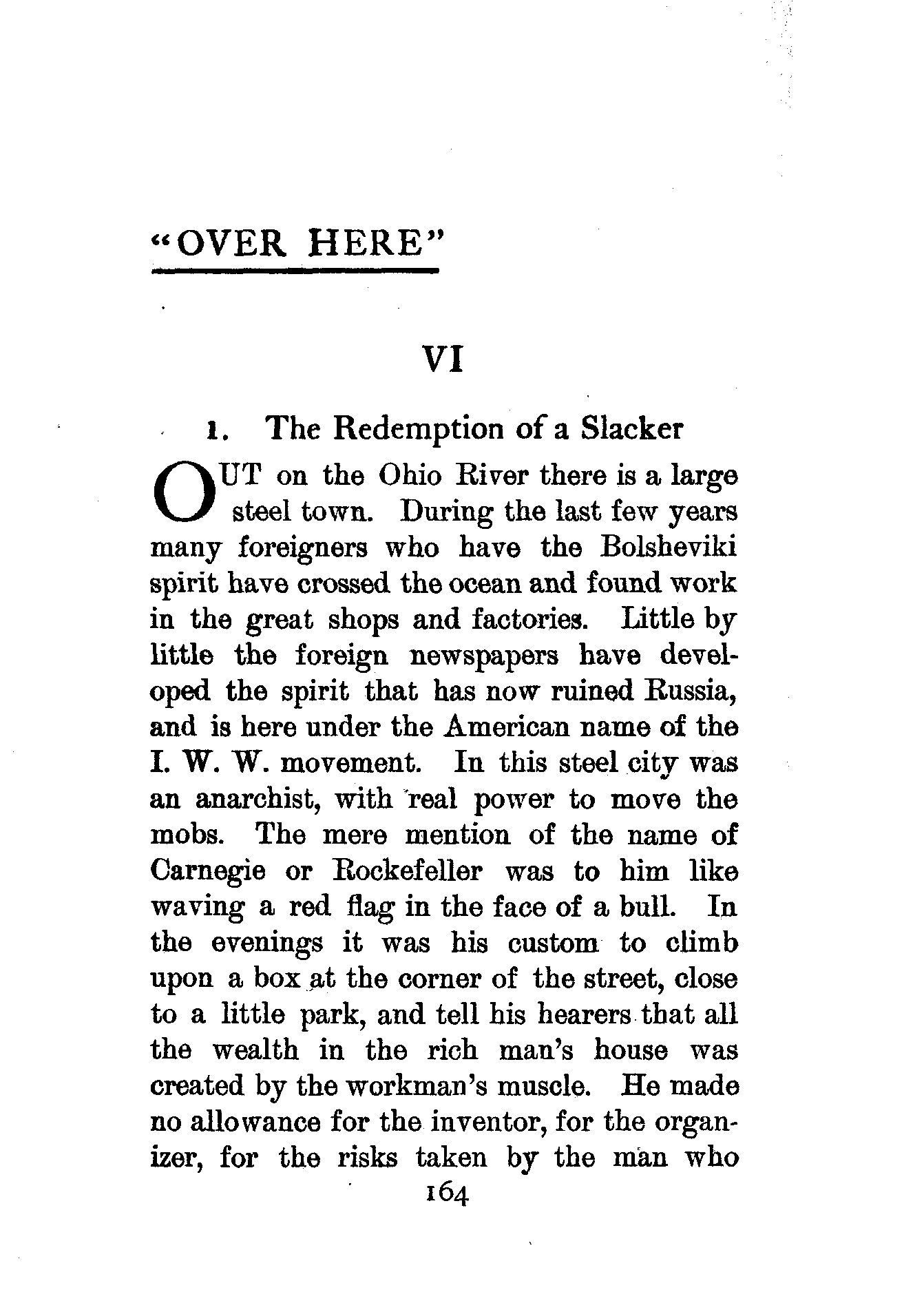 "OVER HERE"

VI

1. The Redemption of a Slacker

OUT on the Ohio River there is a large steel town. During the last few years many foreigners who have the Bolsheviki spirit have crossed the ocean and found work in the great shops and factories. Little by little the foreign newspapers have developed the spirit that has now ruined Russia, and is here under the American name of the I. W. W. movement. In this steel city was an anarchist, with real power to move the mobs. The mere mention of the name of Carnegie or Rockefeller was to him like waving a red flag in the face of a bull. In the evenings it was his custom to climb upon a box at the corner of the street, close to a little park, and tell his hearers that all the wealth in the rich man's house was created by the workman's muscle. He made no allowance for the inventor, for the organizer, for the risks taken by the man who

164